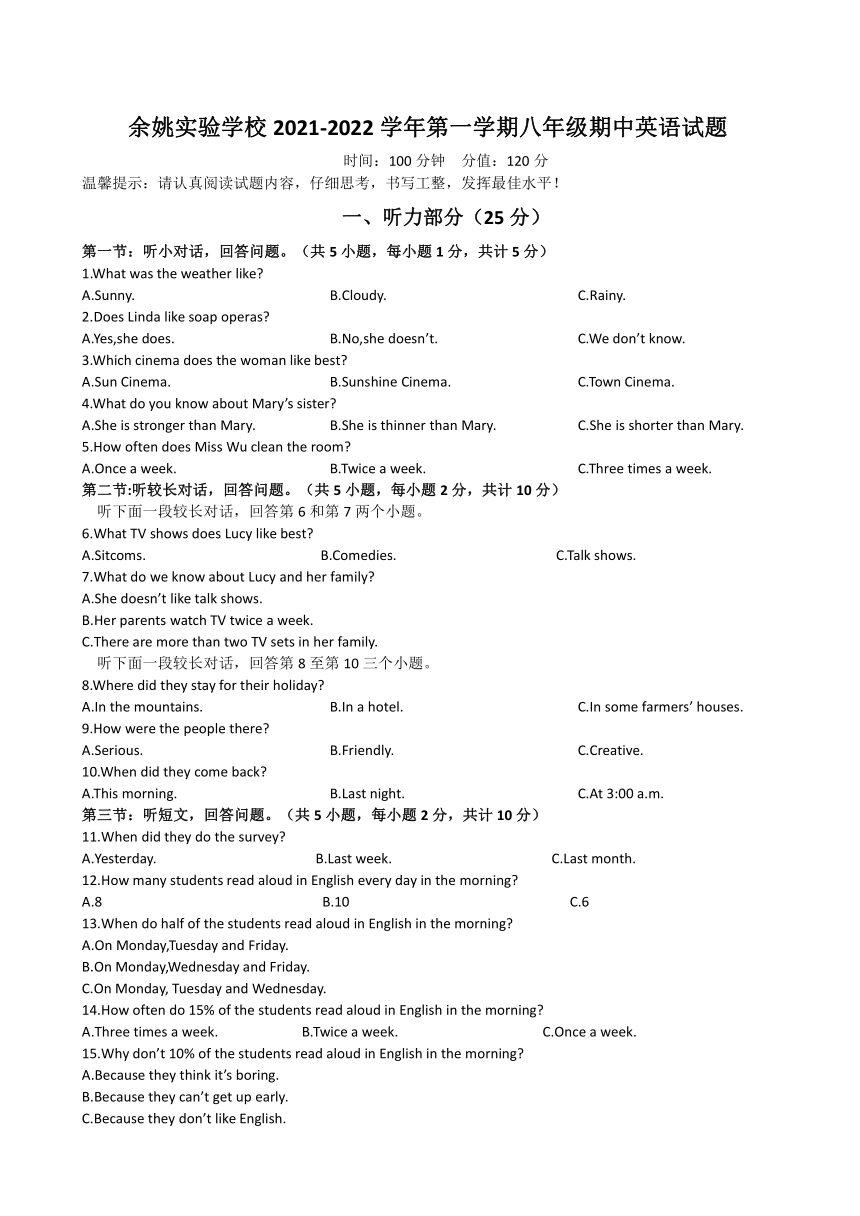 余姚实验学校 2021-2022 学年第一学期八年级期中英语试题

时间：100 分钟　分值：120 分

温馨提示：请认真阅读试题内容，仔细思考，书写工整，发挥最佳水平！

一、听力部分（25 分）

第一节：听小对话，回答问题。（共 5 小题，每小题 1 分，共计 5 分）

1.What was the weather like?

A.Sunny.　B.Cloudy.　C.Rainy.

2.Does Linda like soap operas?

A.Yes,she does.　B.No,she doesn't.　C.We don't know.

3.Which cinema does the woman like best?

A.Sun Cinema.　B.Sunshine Cinema.　C.Town Cinema.

4.What do you know about Mary's sister?

A.She is stronger than Mary.　B.She is thinner than Mary.　C.She is shorter than Mary.

5.How often does Miss Wu clean the room?

A.Once a week.　B.Twice a week.　C.Three times a week.

第二节:听较长对话，回答问题。（共 5 小题，每小题 2 分，共计 10 分）

听下面一段较长对话，回答第 6 和第 7 两个小题。

6.What TV shows does Lucy like best?

A.Sitcoms.　B.Comedies.　C.Talk shows.

7.What do we know about Lucy and her family?

A.She doesn't like talk shows.

B.Her parents watch TV twice a week.

C.There are more than two TV sets in her family.

听下面一段较长对话，回答第 8 至第 10 三个小题。

8.Where did they stay for their holiday?

A.In the mountains.　B.In a hotel.　C.In some farmers' houses.

9.How were the people there?

A.Serious.　B.Friendly.　C.Creative.

10.When did they come back?

A.This morning.　B.Last night.　C.At 3:00 a.m.

第三节：听短文，回答问题。（共 5 小题，每小题 2 分，共计 10 分）

11.When did they do the survey?

A.Yesterday.　B.Last week.　C.Last month.

12.How many students read aloud in English every day in the morning?

A.8　B.10　C.6

13.When do half of the students read aloud in English in the morning?

A.On Monday,Tuesday and Friday.

B.On Monday,Wednesday and Friday.

C.On Monday, Tuesday and Wednesday.

14.How often do 15% of the students read aloud in English in the morning?

A.Three times a week.　B.Twice a week.　C.Once a week.

15.Why don't 10% of the students read aloud in English in the morning?

A.Because they think it's boring.

B.Because they can't get up early.

C.Because they don't like English.